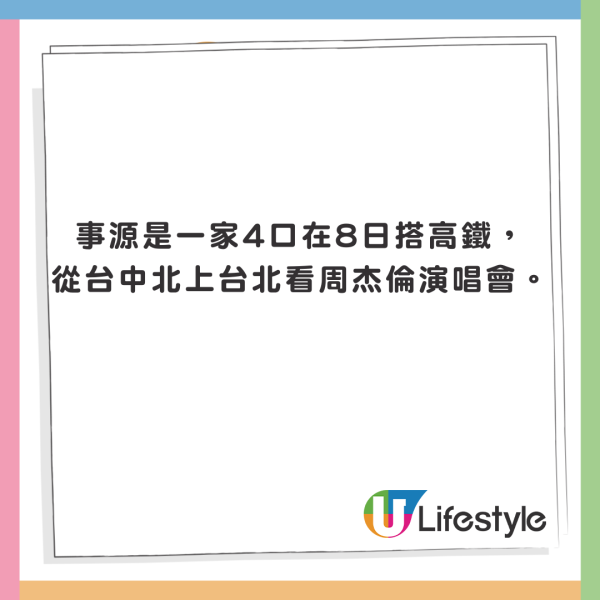 事源是一家4口在8日搭高鐵，從台中北上台北看周杰倫演唱會。

U Lifestyle